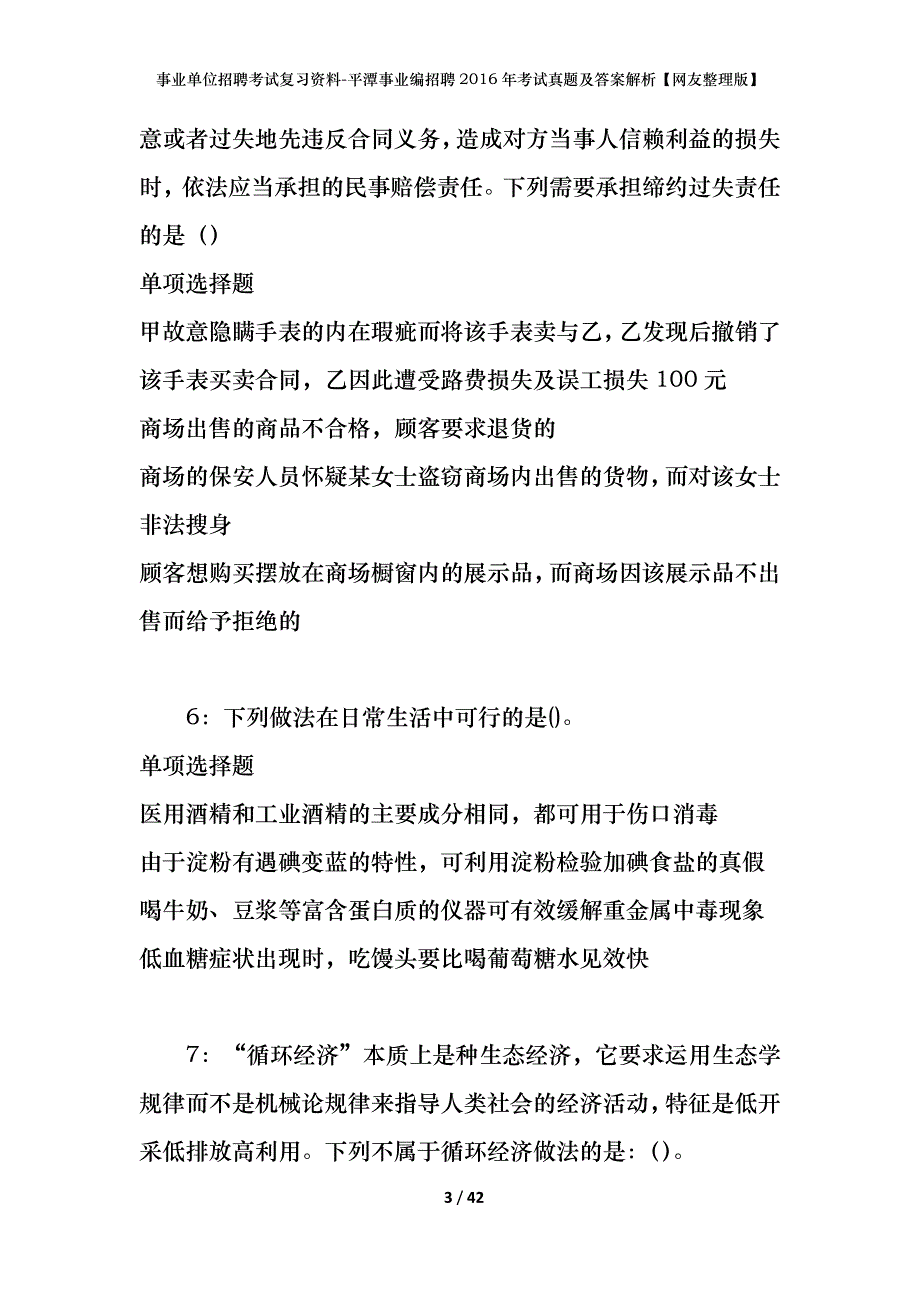 事业单位招聘考试复习资料-平潭事业编招聘2016年考试真题及答案解析【网友整理版】

意或者过失地先违反合同义务，造成对方当事人信赖利益的损失时，依法应当承担的民事赔偿责任。下列需要承担缔约过失责任的是（）

单项选择题

甲故意隐瞒手表的内在瑕疵而将该手表卖与乙，乙发现后撤销了该手表买卖合同，乙因此遭受路费损失及误工损失100元

商场出售的商品不合格，顾客要求退货的

商场的保安人员怀疑某女士盗窃商场内出售的货物，而对该女士非法搜身

顾客想购买摆放在商场橱窗内的展示品，而商场因该展示品不出售而给予拒绝的

6：下列做法在日常生活中可行的是()。

单项选择题

医用酒精和工业酒精的主要成分相同，都可用于伤口消毒

由于淀粉有遇碘变蓝的特性，可利用淀粉检验加碘食盐的真假

喝牛奶、豆浆等富含蛋白质的仪器可有效缓解重金属中毒现象

低血糖症状出现时，吃馒头要比喝葡萄糖水见效快

7：“循环经济”本质上是种生态经济，它要求运用生态学规律而不是机械论规律来指导人类社会的经济活动，特征是低开采低排放高利用。下列不属于循环经济做法的是：()。

3 / 42